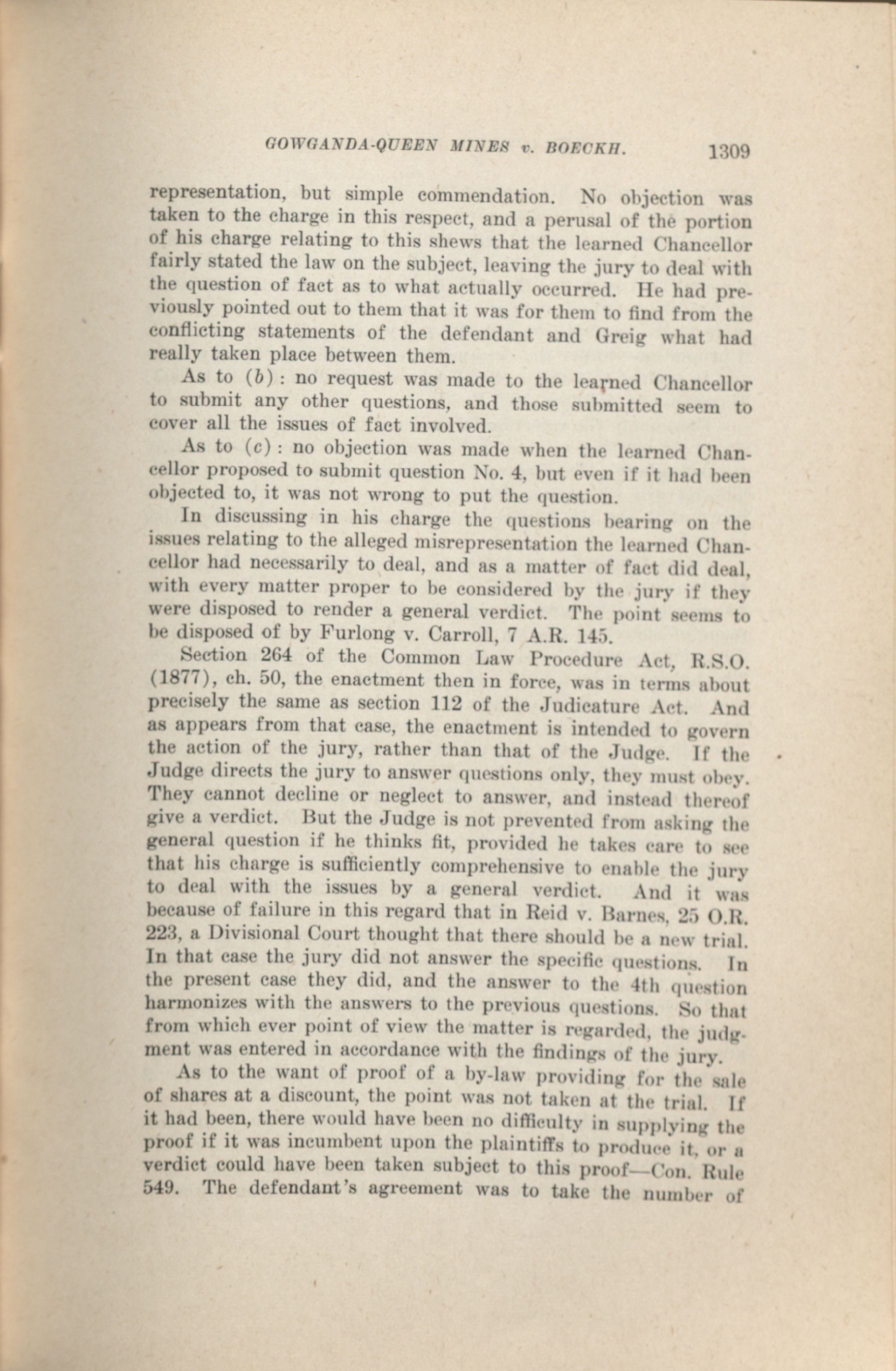 GOWGANDA-QUEEN MINES v. BOECKH. 1309

representation, but simple commendation. No objection was taken to the charge in this respect, and a perusal of the portion of his charge relating to this shews that the learned Chancellor fairly stated the law on the subject, leaving the jury to deal with the question of fact as to what actually occurred. He had previously pointed out to them that it was for them to find from the conflicting statements of the defendant and Greig what had really taken place between them.

As to (b): no request was made to the learned Chancellor to submit any other questions, and those submitted seem to cover all the issues of fact involved.

As to (c): no objection was made when the learned Chancellor proposed to submit question No. 4, but even if it had been objected to, it was not wrong to put the question.

In discussing in his charge the questions bearing on the issues relating to the alleged misrepresentation the learned Chancellor had necessarily to deal, and as a matter of fact did deal, with every matter proper to be considered by the jury if they were disposed to render a general verdict. The point seems to be disposed of by Furlong v. Carroll, 7 A.R. 145.

Section 264 of the Common Law Procedure Act, R.S.O. (1877), ch. 50, the enactment then in force, was in terms about precisely the same as section 112 of the Judicature Act. And as appears from that case, the enactment is intended to govern the action of the jury, rather than that of the Judge. If the Judge directs the jury to answer questions only, they must obey. They cannot decline or neglect to answer, and instead thereof give a verdict. But the Judge is not prevented from asking the general question if he thinks fit, provided he takes care to see that his charge is sufficiently comprehensive to enable the jury to deal with the issues by a general verdict. And it was because of failure in this regard that in Reid v. Barnes, 25 O.R. 223, a Divisional Court thought that there should be a new trial. In that case the jury did not answer the specific questions. In the present case they did, and the answer to the 4th question harmonizes with the answers to the previous questions. So that from which ever point of view the matter is regarded, the judgment was entered in accordance with the findings of the jury.

As to the want of proof of a by-law providing for the sale of shares at a discount, the point was not taken at the trial. If it had been, there would have been no difficulty in supplying the proof if it was incumbent upon the plaintiffs to produce it, or a verdict could have been taken subject to this proof—Con. Rule 549. The defendant's agreement was to take the number of